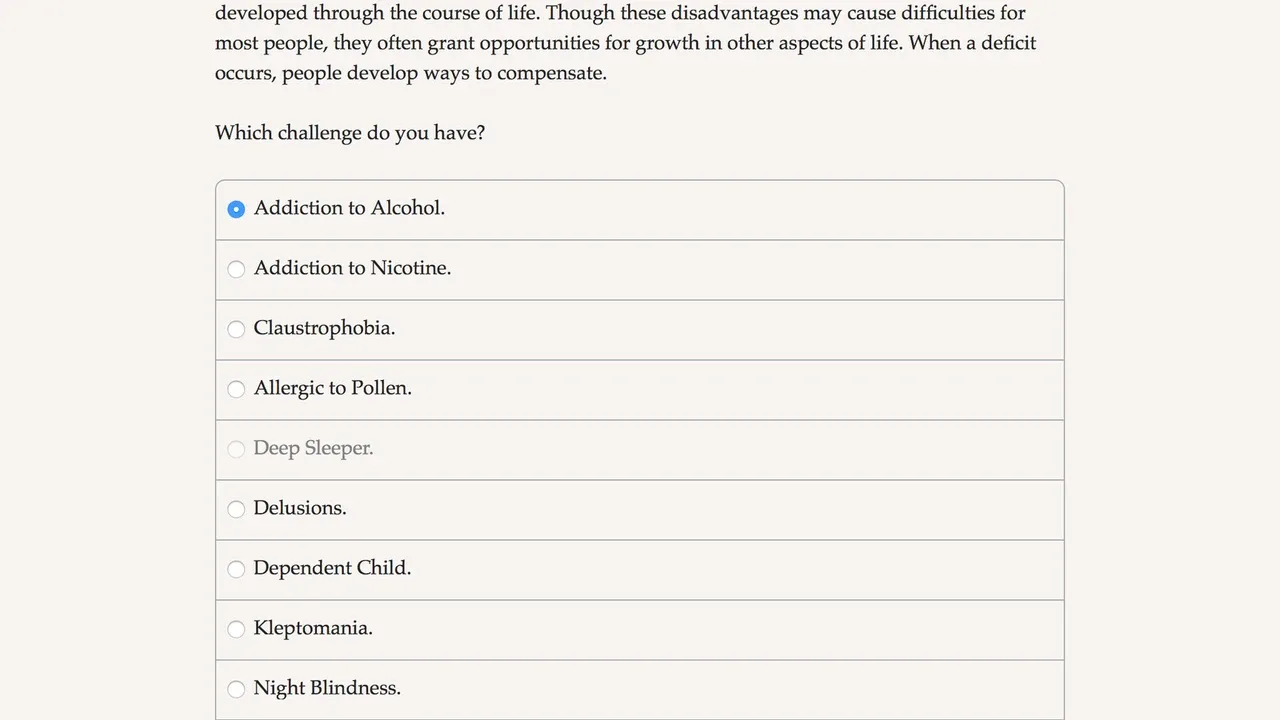 developed through the course of life. Though these disadvantages may cause difficulties for most people, they often grant opportunities for growth in other aspects of life. When a deficit occurs, people develop ways to compensate.

Which challenge do you have?

Addiction to Alcohol.

Addiction to Nicotine.

Claustrophobia.

Allergic to Pollen.

Deep Sleeper.

Delusions.

Dependent Child.

Kleptomania.

Night Blindness.